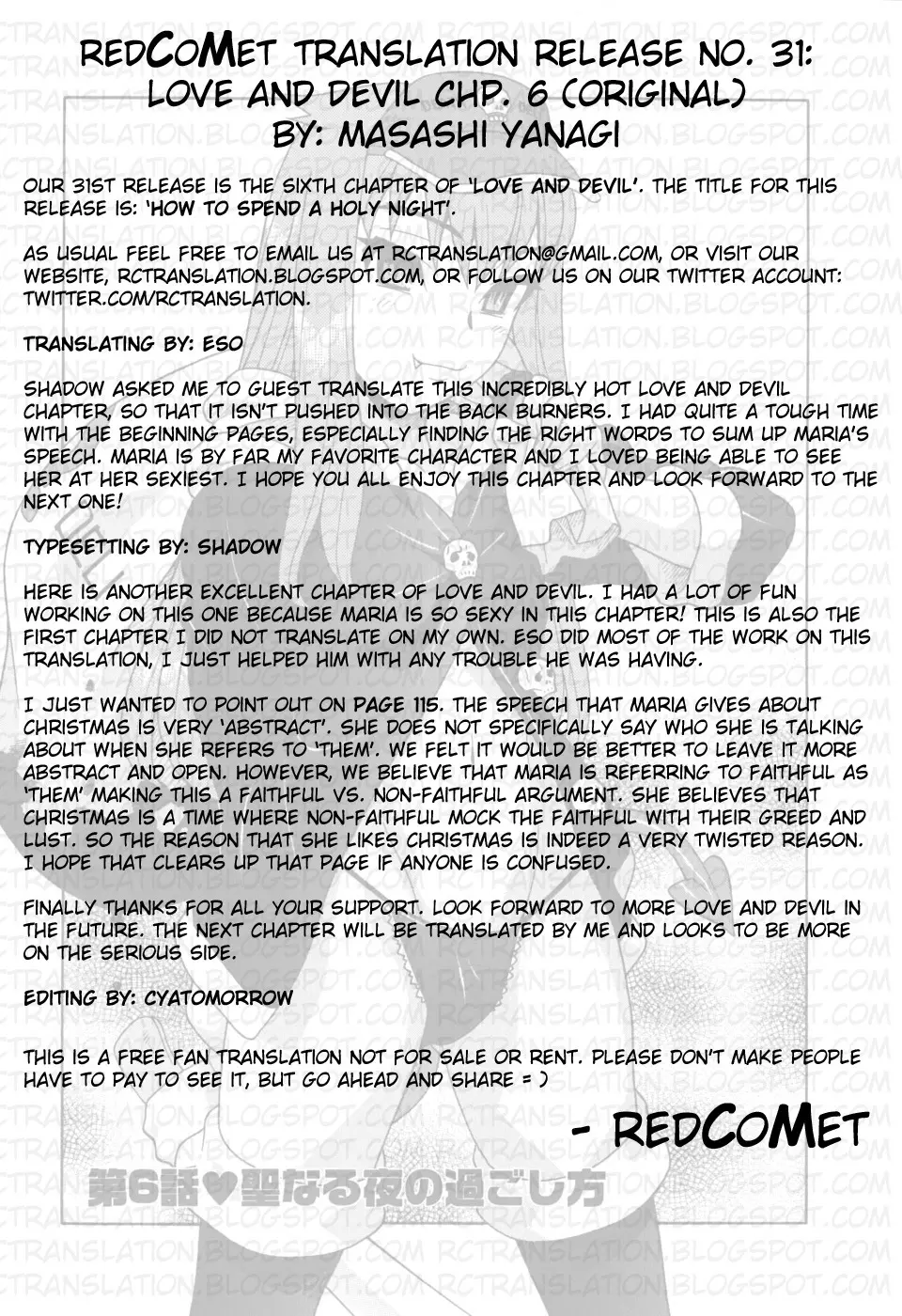 REDCOMET TRANSLATION RELEASE NO. 31:
LOVE AND DEVIL CHP. 6 (ORIGINAL)
BY: MASASHI YANAGI

OUR 31ST RELEASE IS THE SIXTH CHAPTER OF 'LOVE AND DEVIL'. THE TITLE FOR THIS RELEASE IS: 'HOW TO SPEND A HOLY NIGHT'.

AS USUAL FEEL FREE TO EMAIL US AT RCTRANSLATION@GMAIL.COM, OR VISIT OUR WEBSITE, RCTRANSLATION.BLOGSPOT.COM, OR FOLLOW US ON OUR TWITTER ACCOUNT: TWITTER.COM/RCTRANSLATION.

TRANSLATING BY: ESO

SHADOW ASKED ME TO GUEST TRANSLATE THIS INCREDIBLY HOT LOVE AND DEVIL CHAPTER, SO THAT IT ISN'T PUSHED INTO THE BACK BURNERS. I HAD QUITE A TOUGH TIME WITH THE BEGINNING PAGES, ESPECIALLY FINDING THE RIGHT WORDS TO SUM UP MARIA'S SPEECH. MARIA IS BY FAR MY FAVORITE CHARACTER AND I LOVED BEING ABLE TO SEE HER AT HER SEXIEST. I HOPE YOU ALL ENJOY THIS CHAPTER AND LOOK FORWARD TO THE NEXT ONE!

TYPESETTING BY: SHADOW

HERE IS ANOTHER EXCELLENT CHAPTER OF LOVE AND DEVIL. I HAD A LOT OF FUN WORKING ON THIS ONE BECAUSE MARIA IS SO SEXY IN THIS CHAPTER! THIS IS ALSO THE FIRST CHAPTER I DID NOT TRANSLATE ON MY OWN. ESO DID MOST OF THE WORK ON THIS TRANSLATION, I JUST HELPED HIM WITH ANY TROUBLE HE WAS HAVING.

I JUST WANTED TO POINT OUT ON PAGE 115. THE SPEECH THAT MARIA GIVES ABOUT CHRISTMAS IS VERY 'ABSTRACT'. SHE DOES NOT SPECIFICALLY SAY WHO SHE IS TALKING ABOUT WHEN SHE REFERS TO 'THEM'. WE FELT IT WOULD BE BETTER TO LEAVE IT MORE ABSTRACT AND OPEN. HOWEVER, WE BELIEVE THAT MARIA IS REFERRING TO FAITHFUL AS 'THEM' MAKING THIS A FAITHFUL VS. NON-FAITHFUL ARGUMENT. SHE BELIEVES THAT CHRISTMAS IS A TIME WHERE NON-FAITHFUL MOCK THE FAITHFUL WITH THEIR GREED AND LUST. SO THE REASON THAT SHE LIKES CHRISTMAS IS INDEED A VERY TWISTED REASON. I HOPE THAT CLEARS UP THAT PAGE IF ANYONE IS CONFUSED.

FINALLY THANKS FOR ALL YOUR SUPPORT. LOOK FORWARD TO MORE LOVE AND DEVIL IN THE FUTURE. THE NEXT CHAPTER WILL BE TRANSLATED BY ME AND LOOKS TO BE MORE ON THE SERIOUS SIDE.

EDITING BY: CYATOMORROW

THIS IS A FREE FAN TRANSLATION NOT FOR SALE OR RENT. PLEASE DON'T MAKE PEOPLE HAVE TO PAY TO SEE IT, BUT GO AHEAD AND SHARE = )

- REDCOMET

第6話♥聖なる夜の過ごし方

RCTRANSLATION.BLOGSPOT.COM